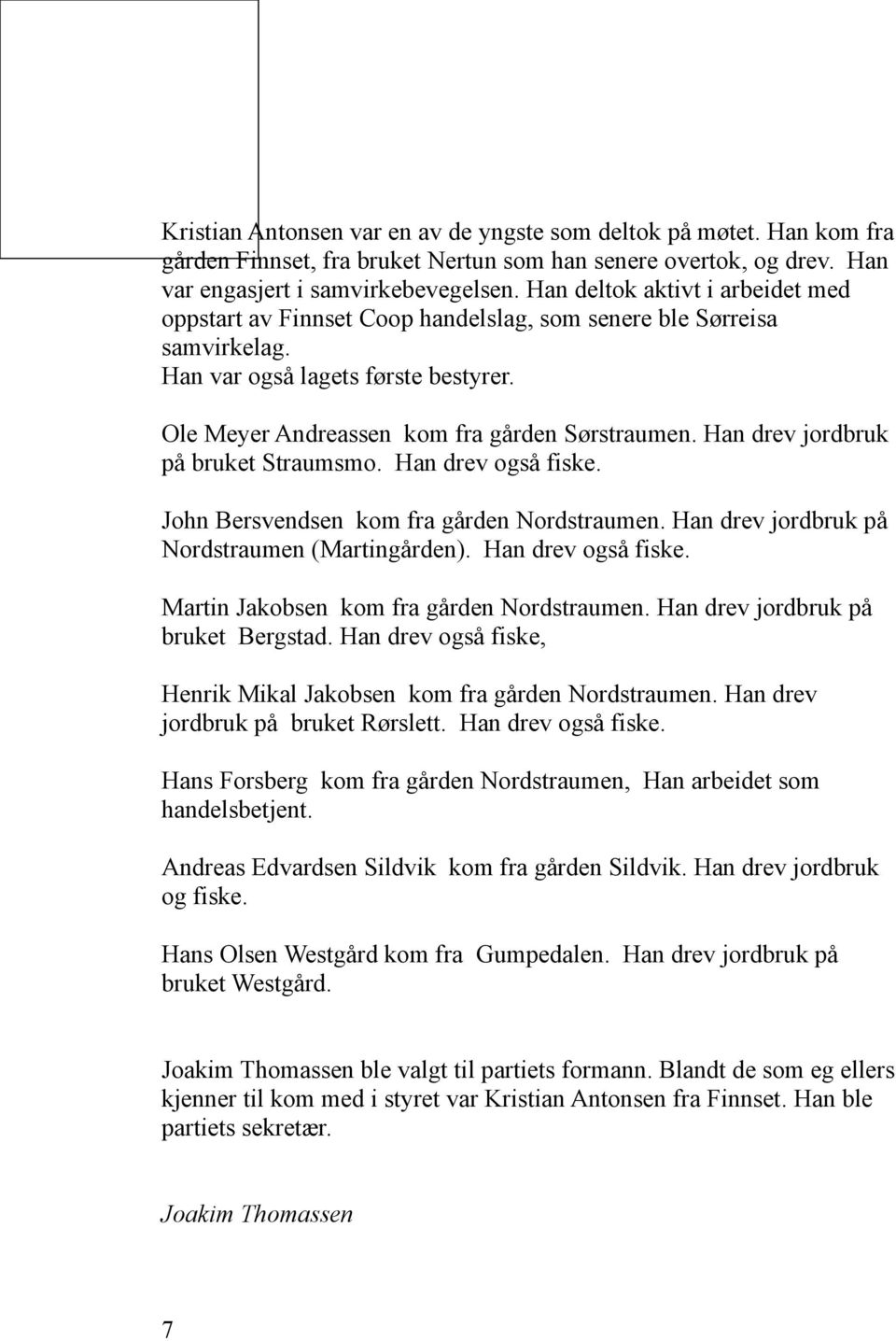 Kristian Antonsen var en av de yngste som deltok på møtet. Han kom fra gården Finnset, fra bruket Nertun som han senere overtok, og drev. Han var engasjert i samvirkebevegelsen. Han deltok aktivt i arbeidet med oppstart av Finnset Coop handelslag, som senere ble Sørreisa samvirkelag.
Han var også lagets første bestyrer.

Ole Meyer Andreassen kom fra gården Sørstraumen. Han drev jordbruk på bruket Straumsmo. Han drev også fiske.

John Bersvendsen kom fra gården Nordstraumen. Han drev jordbruk på Nordstraumen (Martingården). Han drev også fiske.

Martin Jakobsen kom fra gården Nordstraumen. Han drev jordbruk på bruket Bergstad. Han drev også fiske,

Henrik Mikal Jakobsen kom fra gården Nordstraumen. Han drev jordbruk på bruket Rørslett. Han drev også fiske.

Hans Forsberg kom fra gården Nordstraumen, Han arbeidet som handelsbetjent.

Andreas Edvardsen Sildvik kom fra gården Sildvik. Han drev jordbruk og fiske.

Hans Olsen Westgård kom fra Gumpedalen. Han drev jordbruk på bruket Westgård.

Joakim Thomassen ble valgt til partiets formann. Blandt de som eg ellers kjenner til kom med i styret var Kristian Antonsen fra Finnset. Han ble partiets sekretær.

Joakim Thomassen

7